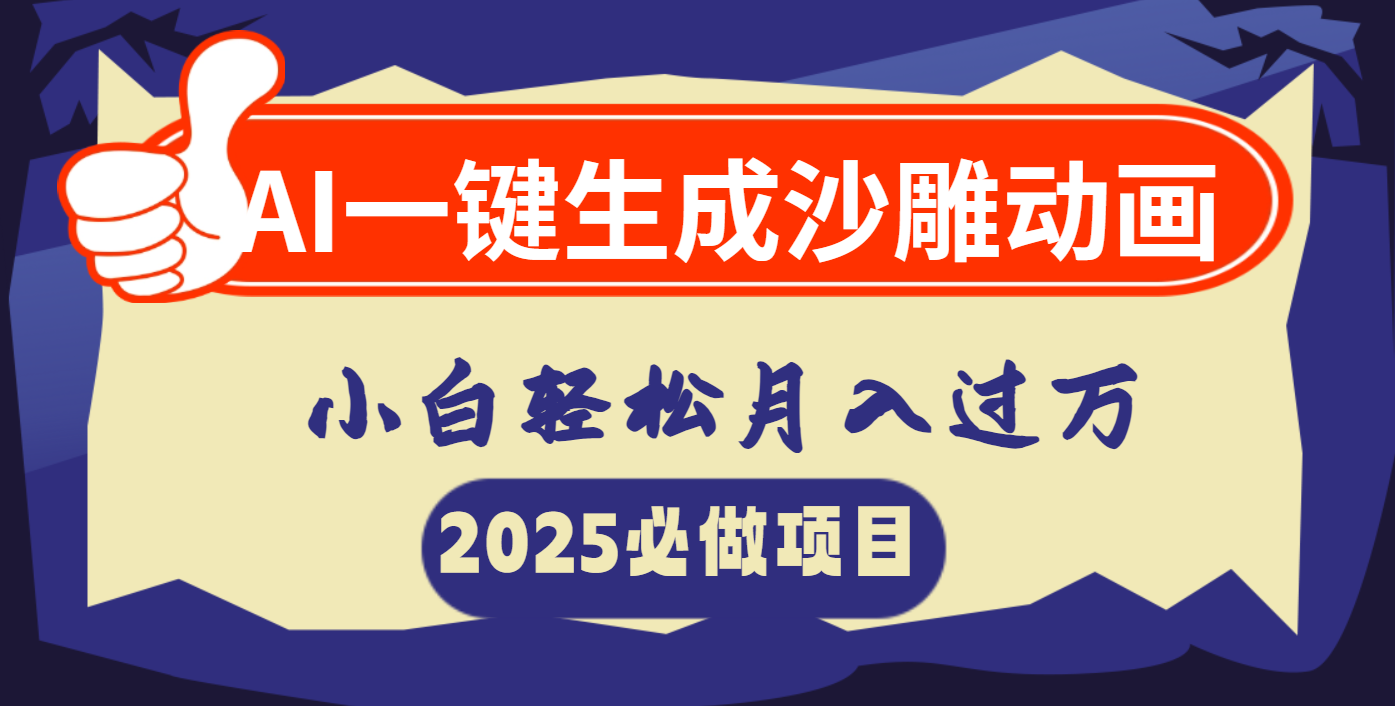 AI一键生成沙雕动画

小白轻松月入过万

2025必做项目